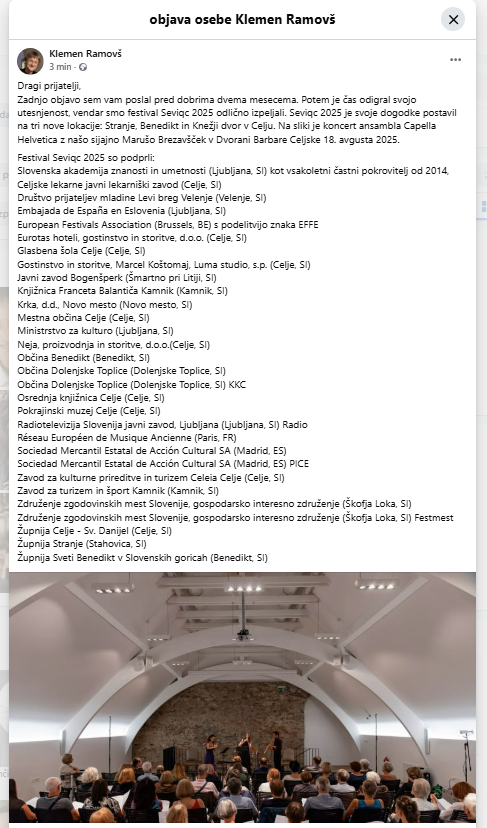 objava osebe Klemen Ramovš

Klemen Ramovš
3 min ·

Dragi prijatelji,
Zadnjo objavo sem vam poslal pred dobrima dvema mesecema. Potem je čas odigral svojo utesnjenost, vendar smo festival Seviqc 2025 odlično izpeljali. Seviqc 2025 je svoje dogodke postavil na tri nove lokacije: Stranje, Benedikt in Knežji dvor v Celju. Na sliki je koncert ansambla Capella Helvetica z našo sijajno Marušo Brezavšček v Dvorani Barbare Celjske 18. avgusta 2025.

Festival Seviqc 2025 so podprli:
Slovenska akademija znanosti in umetnosti (Ljubljana, SI) kot vsakoletni častni pokrovitelj od 2014,
Celjske lekarne javni lekarniški zavod (Celje, SI)
Društvo prijateljev mladine Levi breg Velenje (Velenje, SI)
Embajada de España en Eslovenia (Ljubljana, SI)
European Festivals Association (Brussels, BE) s podelitvijo znaka EFFE
Eurotas hoteli, gostinstvo in storitve, d.o.o. (Celje, SI)
Glasbena šola Celje (Celje, SI)
Gostinstvo in storitve, Marcel Koštomaj, Luma studio, s.p. (Celje, SI)
Javni zavod Bogenšperk (Šmartno pri Litiji, SI)
Knjižnica Franceta Balantiča Kamnik (Kamnik, SI)
Krka, d.d., Novo mesto (Novo mesto, SI)
Mestna občina Celje (Celje, SI)
Ministrstvo za kulturo (Ljubljana, SI)
Neja, proizvodnja in storitve, d.o.o.(Celje, SI)
Občina Benedikt (Benedikt, SI)
Občina Dolenjske Toplice (Dolenjske Toplice, SI)
Občina Dolenjske Toplice (Dolenjske Toplice, SI) KKC
Osrednja knjižnica Celje (Celje, SI)
Pokrajinski muzej Celje (Celje, SI)
Radiotelevizija Slovenija javni zavod, Ljubljana (Ljubljana, SI) Radio
Réseau Européen de Musique Ancienne (Paris, FR)
Sociedad Mercantil Estatal de Acción Cultural SA (Madrid, ES)
Sociedad Mercantil Estatal de Acción Cultural SA (Madrid, ES) PICE
Zavod za kulturne prireditve in turizem Celeia Celje (Celje, SI)
Zavod za turizem in šport Kamnik (Kamnik, SI)
Združenje zgodovinskih mest Slovenije, gospodarsko interesno združenje (Škofja Loka, SI)
Združenje zgodovinskih mest Slovenije, gospodarsko interesno združenje (Škofja Loka, SI) Festmest
Župnija Celje - Sv. Danijel (Celje, SI)
Župnija Stranje (Stahovica, SI)
Župnija Sveti Benedikt v Slovenskih goricah (Benedikt, SI)